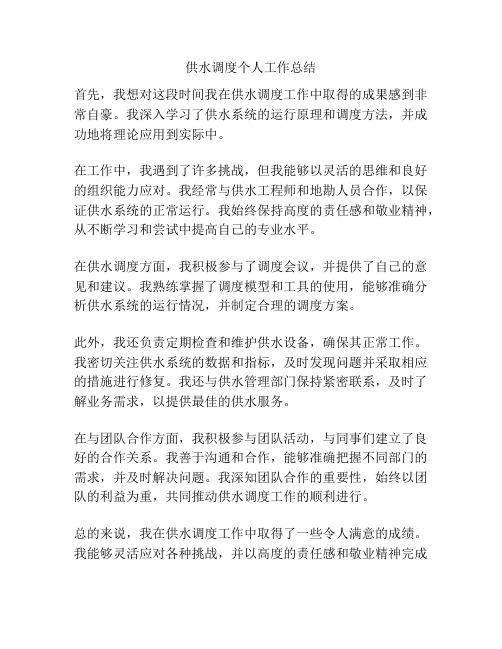 供水调度个人工作总结

首先，我想对这段时间我在供水调度工作中取得的成果感到非常自豪。我深入学习了供水系统的运行原理和调度方法，并成功地将理论应用到实际中。

在工作中，我遇到了许多挑战，但我能够以灵活的思维和良好的组织能力应对。我经常与供水工程师和地勘人员合作，以保证供水系统的正常运行。我始终保持高度的责任感和敬业精神，从不断学习和尝试中提高自己的专业水平。

在供水调度方面，我积极参与了调度会议，并提供了自己的意见和建议。我熟练掌握了调度模型和工具的使用，能够准确分析供水系统的运行情况，并制定合理的调度方案。

此外，我还负责定期检查和维护供水设备，确保其正常工作。我密切关注供水系统的数据和指标，及时发现问题并采取相应的措施进行修复。我还与供水管理部门保持紧密联系，及时了解业务需求，以提供最佳的供水服务。

在与团队合作方面，我积极参与团队活动，与同事们建立了良好的合作关系。我善于沟通和合作，能够准确把握不同部门的需求，并及时解决问题。我深知团队合作的重要性，始终以团队的利益为重，共同推动供水调度工作的顺利进行。

总的来说，我在供水调度工作中取得了一些令人满意的成绩。我能够灵活应对各种挑战，并以高度的责任感和敬业精神完成